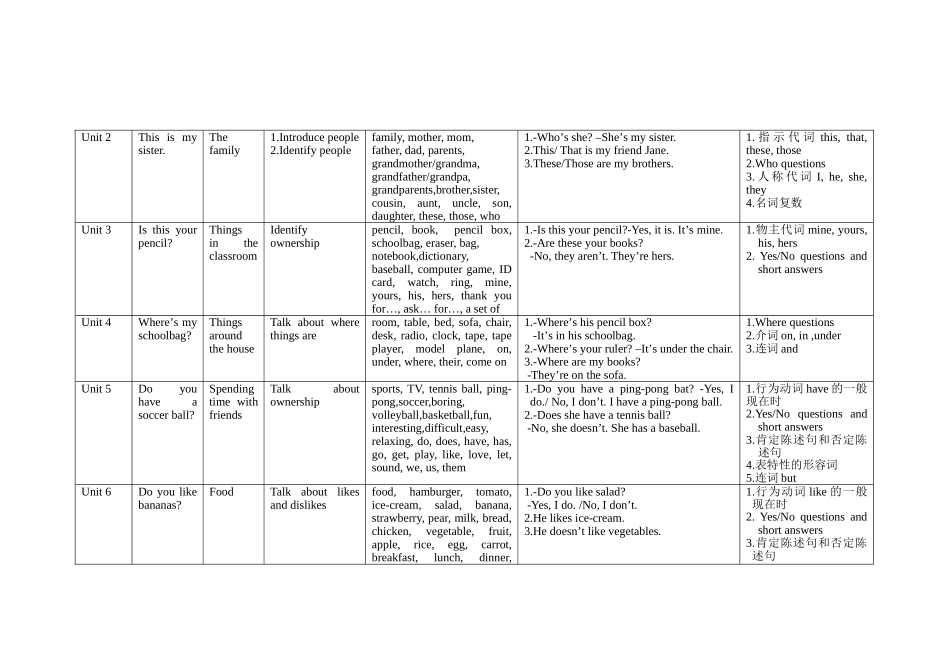 | Unit 2 | This is my sister. | The family | 1.Introduce people 2.Identify people | family, mother, mom, father, dad, parents, grandmother/grandma, grandfather/grandpa, grandparents,brother,sister, cousin, aunt, uncle, son, daughter, these, those, who | 1.-Who's she? –She's my sister. 2.This/ That is my friend Jane. 3.These/Those are my brothers. | 1. 指示代词 this, that, these, those 2.Who questions 3. 人称代词 I, he, she, they 4.名词复数 |
|---|---|---|---|---|---|---|
| Unit 3 | Is this your pencil? | Things in the classroom | Identify ownership | pencil, book, pencil box, schoolbag, eraser, bag, notebook,dictionary, baseball, computer game, ID card, watch, ring, mine, yours, his, hers, thank you for…, ask… for…, a set of | 1.-Is this your pencil?-Yes, it is. It's mine. 2.-Are these your books? -No, they aren't. They're hers. | 1.物主代词 mine, yours, his, hers 2. Yes/No questions and short answers |
| Unit 4 | Where's my schoolbag? | Things around the house | Talk about where things are | room, table, bed, sofa, chair, desk, radio, clock, tape, tape player, model plane, on, under, where, their, come on | 1.-Where's his pencil box? -It's in his schoolbag. 2.-Where's your ruler? –It's under the chair. 3.-Where are my books? -They're on the sofa. | 1.Where questions 2.介词 on, in ,under 3.连词 and |
| Unit 5 | Do you have a soccer ball? | Spending time with friends | Talk about ownership | sports, TV, tennis ball, ping-pong,soccer,boring, volleyball,basketball,fun, interesting,difficult,easy, relaxing, do, does, have, has, go, get, play, like, love, let, sound, we, us, them | 1.-Do you have a ping-pong bat? -Yes, I do./ No, I don't. I have a ping-pong ball. 2.-Does she have a tennis ball? -No, she doesn't. She has a baseball. | 1.行为动词 have 的一般现在时 2.Yes/No questions and short answers 3.肯定陈述句和否定陈述句 4.表特性的形容词 5.连词 but |
| Unit 6 | Do you like bananas? | Food | Talk about likes and dislikes | food, hamburger, tomato, ice-cream, salad, banana, strawberry, pear, milk, bread, chicken, vegetable, fruit, apple, rice, egg, carrot, breakfast, lunch, dinner, | 1.-Do you like salad? -Yes, I do. /No, I don't. 2.He likes ice-cream. 3.He doesn't like vegetables. | 1.行为动词 like 的一般现在时 2. Yes/No questions and short answers 3.肯定陈述句和否定陈述句 |